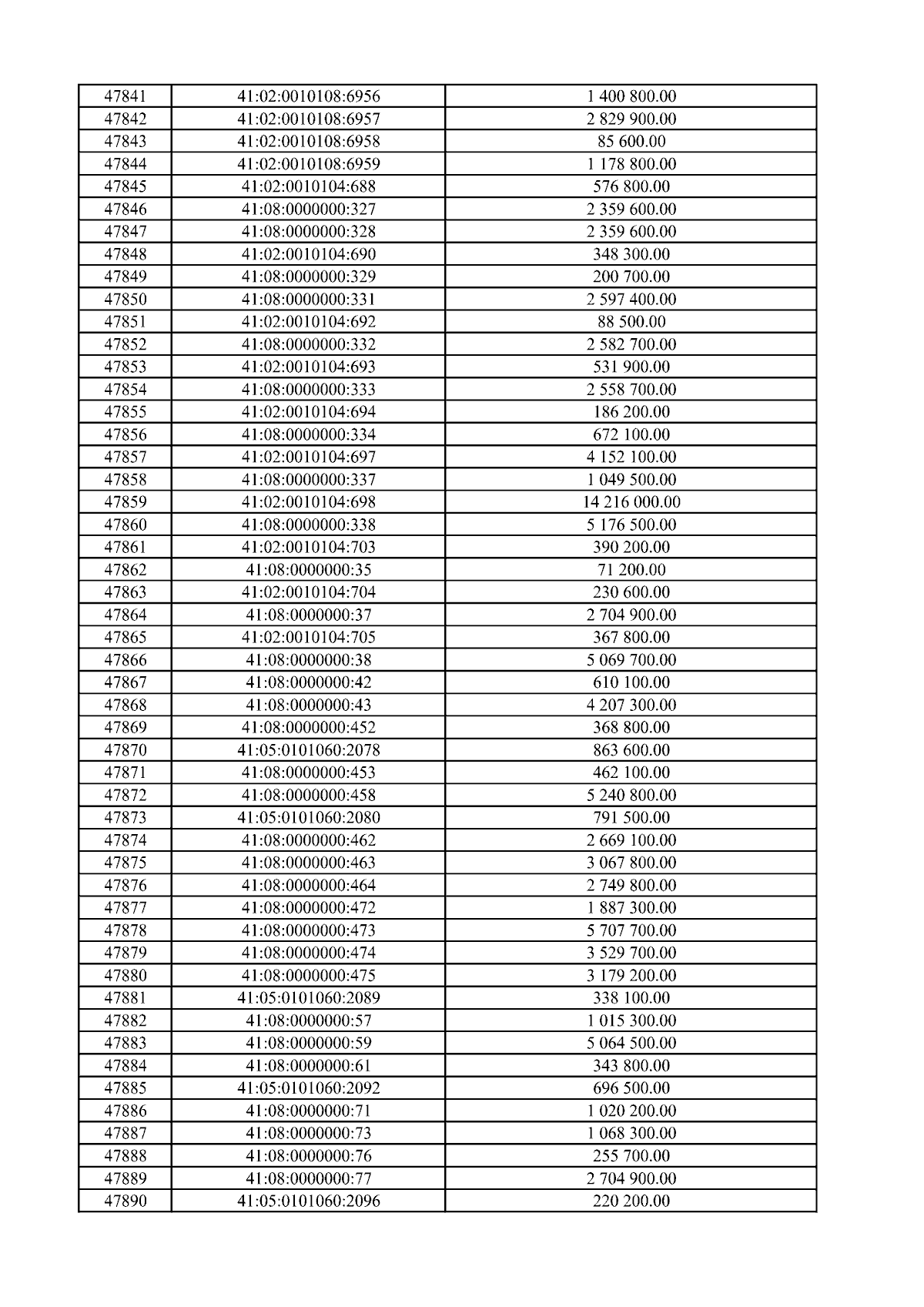 | 47841 | 41:02:0010108:6956 | 1 400 800.00 |
|---|---|---|
| 47842 | 41:02:0010108:6957 | 2 829 900.00 |
| 47843 | 41:02:0010108:6958 | 85 600.00 |
| 47844 | 41:02:0010108:6959 | 1 178 800.00 |
| 47845 | 41:02:0010104:688 | 576 800.00 |
| 47846 | 41:08:0000000:327 | 2 359 600.00 |
| 47847 | 41:08:0000000:328 | 2 359 600.00 |
| 47848 | 41:02:0010104:690 | 348 300.00 |
| 47849 | 41:08:0000000:329 | 200 700.00 |
| 47850 | 41:08:0000000:331 | 2 597 400.00 |
| 47851 | 41:02:0010104:692 | 88 500.00 |
| 47852 | 41:08:0000000:332 | 2 582 700.00 |
| 47853 | 41:02:0010104:693 | 531 900.00 |
| 47854 | 41:08:0000000:333 | 2 558 700.00 |
| 47855 | 41:02:0010104:694 | 186 200.00 |
| 47856 | 41:08:0000000:334 | 672 100.00 |
| 47857 | 41:02:0010104:697 | 4 152 100.00 |
| 47858 | 41:08:0000000:337 | 1 049 500.00 |
| 47859 | 41:02:0010104:698 | 14 216 000.00 |
| 47860 | 41:08:0000000:338 | 5 176 500.00 |
| 47861 | 41:02:0010104:703 | 390 200.00 |
| 47862 | 41:08:0000000:35 | 71 200.00 |
| 47863 | 41:02:0010104:704 | 230 600.00 |
| 47864 | 41:08:0000000:37 | 2 704 900.00 |
| 47865 | 41:02:0010104:705 | 367 800.00 |
| 47866 | 41:08:0000000:38 | 5 069 700.00 |
| 47867 | 41:08:0000000:42 | 610 100.00 |
| 47868 | 41:08:0000000:43 | 4 207 300.00 |
| 47869 | 41:08:0000000:452 | 368 800.00 |
| 47870 | 41:05:0101060:2078 | 863 600.00 |
| 47871 | 41:08:0000000:453 | 462 100.00 |
| 47872 | 41:08:0000000:458 | 5 240 800.00 |
| 47873 | 41:05:0101060:2080 | 791 500.00 |
| 47874 | 41:08:0000000:462 | 2 669 100.00 |
| 47875 | 41:08:0000000:463 | 3 067 800.00 |
| 47876 | 41:08:0000000:464 | 2 749 800.00 |
| 47877 | 41:08:0000000:472 | 1 887 300.00 |
| 47878 | 41:08:0000000:473 | 5 707 700.00 |
| 47879 | 41:08:0000000:474 | 3 529 700.00 |
| 47880 | 41:08:0000000:475 | 3 179 200.00 |
| 47881 | 41:05:0101060:2089 | 338 100.00 |
| 47882 | 41:08:0000000:57 | 1 015 300.00 |
| 47883 | 41:08:0000000:59 | 5 064 500.00 |
| 47884 | 41:08:0000000:61 | 343 800.00 |
| 47885 | 41:05:0101060:2092 | 696 500.00 |
| 47886 | 41:08:0000000:71 | 1 020 200.00 |
| 47887 | 41:08:0000000:73 | 1 068 300.00 |
| 47888 | 41:08:0000000:76 | 255 700.00 |
| 47889 | 41:08:0000000:77 | 2 704 900.00 |
| 47890 | 41:05:0101060:2096 | 220 200.00 |